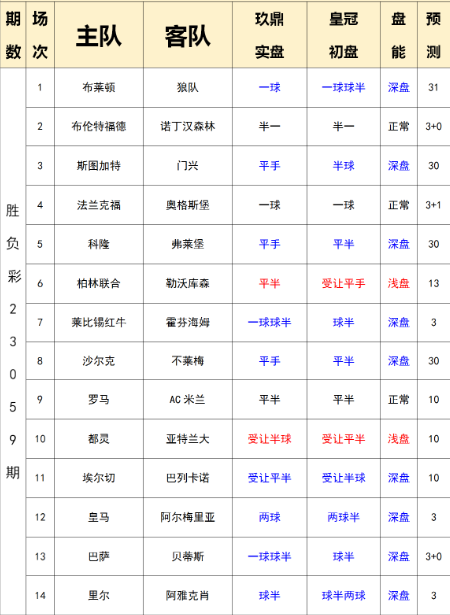 | 期数 | 场次 | 主队 | 客队 | 玖鼎实盘 | 皇冠初盘 | 盘能 | 预测 |
|---|---|---|---|---|---|---|---|
| 胜负彩23059期 | 1 | 布莱顿 | 狼队 | 一球 | 一球球半 | 深盘 | 31 |
| | 2 | 布伦特福德 | 诺丁汉森林 | 半一 | 半一 | 正常 | 3+0 |
| | 3 | 斯图加特 | 门兴 | 平手 | 半球 | 深盘 | 30 |
| | 4 | 法兰克福 | 奥格斯堡 | 一球 | 一球 | 正常 | 3+1 |
| | 5 | 科隆 | 弗莱堡 | 平手 | 平半 | 深盘 | 30 |
| | 6 | 柏林联合 | 勒沃库森 | 平半 | 受让平手 | 浅盘 | 13 |
| | 7 | 莱比锡红牛 | 霍芬海姆 | 一球球半 | 球半 | 深盘 | 3 |
| | 8 | 沙尔克 | 不莱梅 | 平手 | 平半 | 深盘 | 30 |
| | 9 | 罗马 | AC 米兰 | 平半 | 平半 | 正常 | 10 |
| | 10 | 都灵 | 亚特兰大 | 受让半球 | 受让平半 | 浅盘 | 10 |
| | 11 | 埃尔切 | 巴列卡诺 | 受让平半 | 受让半球 | 深盘 | 10 |
| | 12 | 皇马 | 阿尔梅里亚 | 两球 | 两球半 | 深盘 | 3 |
| | 13 | 巴萨 | 贝蒂斯 | 一球球半 | 球半 | 深盘 | 3+0 |
| | 14 | 里尔 | 阿雅克肖 | 球半 | 球半两球 | 深盘 | 3 |